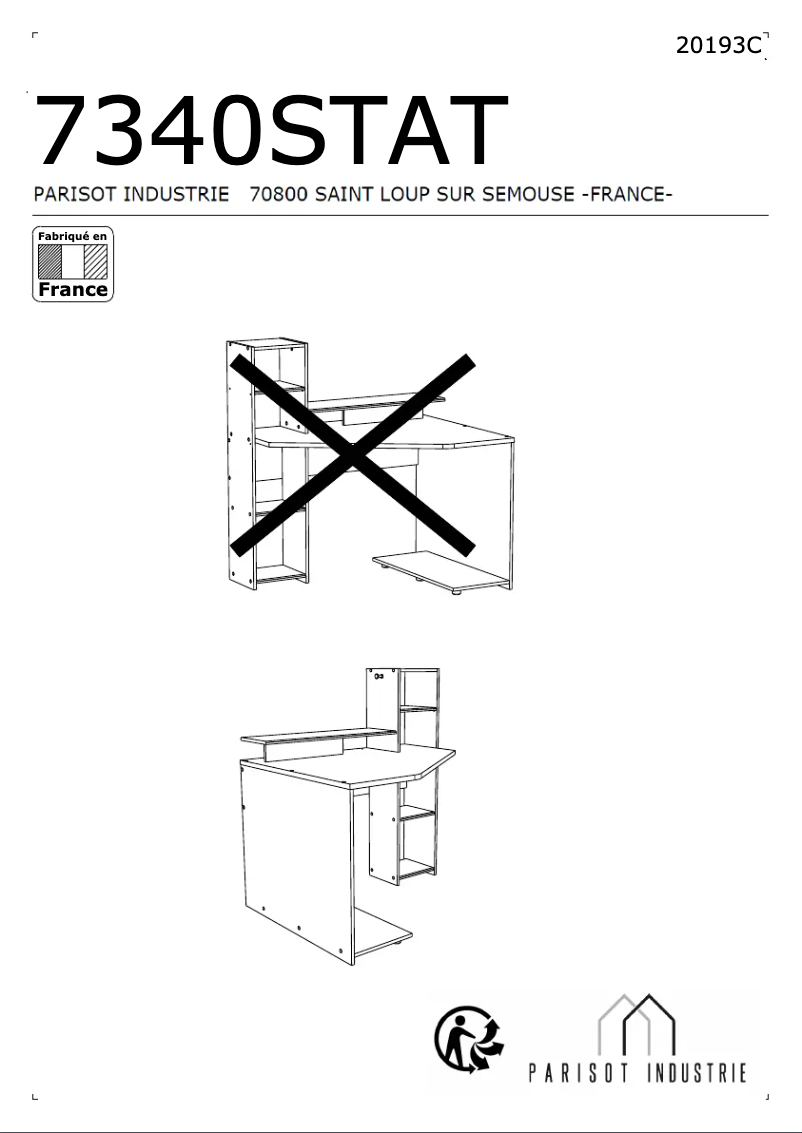 20193C

7340STAT

PARISOT INDUSTRIE 70800 SAINT LOUP SUR SEMOUSE -FRANCE-

Fabriqué en
France

PARISOT INDUSTRIE